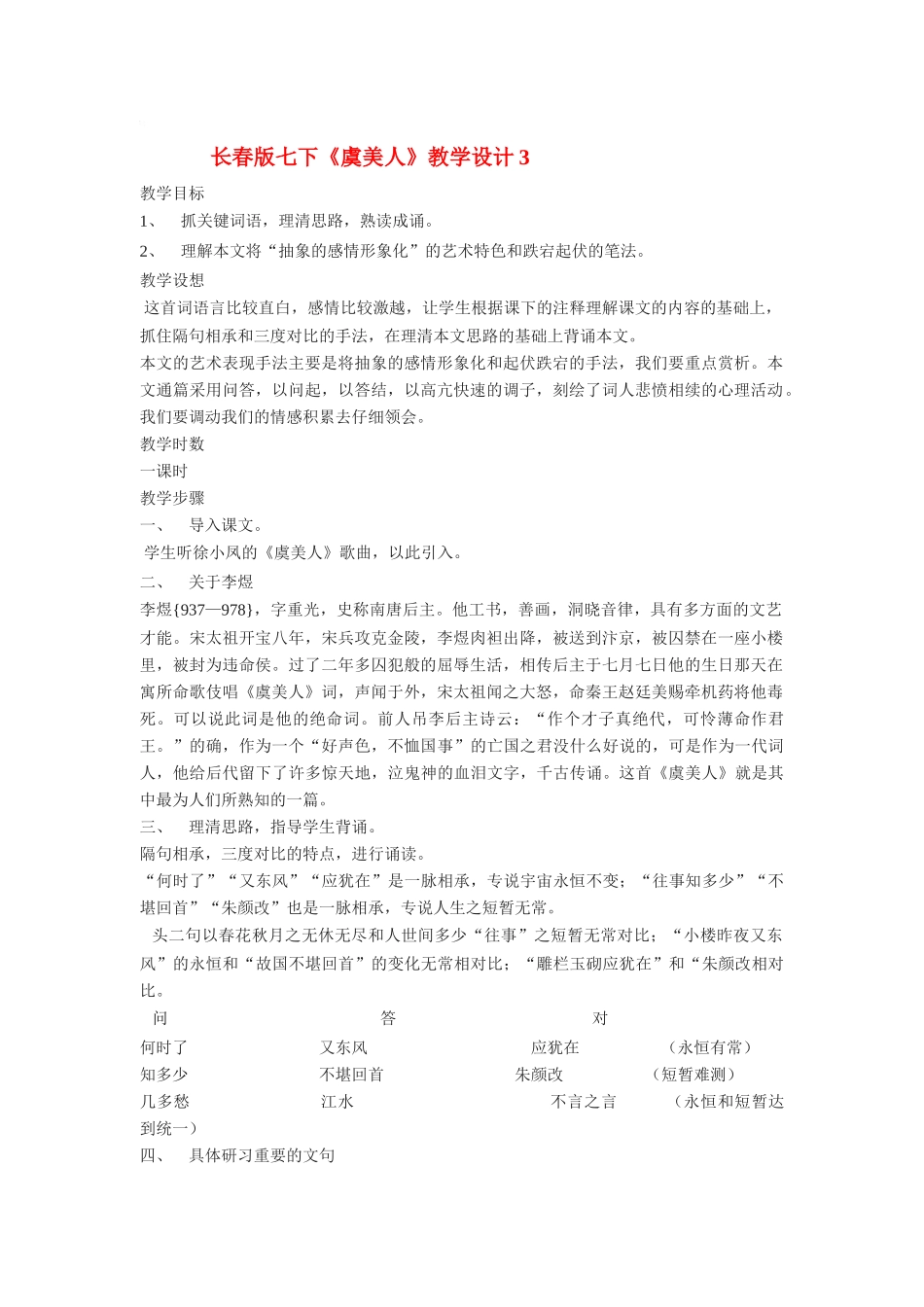 长春版七下《虞美人》教学设计 3

教学目标

1、 抓关键词语，理清思路，熟读成诵。

2、 理解本文将“抽象的感情形象化”的艺术特色和跌宕起伏的笔法。

教学设想

这首词语言比较直白，感情比较激越，让学生根据课下的注释理解课文的内容的基础上，抓住隔句相承和三度对比的手法，在理清本文思路的基础上背诵本文。

本文的艺术表现手法主要是将抽象的感情形象化和起伏跌宕的手法，我们要重点赏析。本文通篇采用问答，以问起，以答结，以高亢快速的调子，刻绘了词人悲愤相续的心理活动。我们要调动我们的情感积累去仔细领会。

教学时数

一课时

教学步骤

一、 导入课文。

学生听徐小凤的《虞美人》歌曲，以此引入。

二、 关于李煜

李煜{937—978}，字重光，史称南唐后主。他工书，善画，洞晓音律，具有多方面的文艺才能。宋太祖开宝八年，宋兵攻克金陵，李煜肉袒出降，被送到汴京，被囚禁在一座小楼里，被封为违命侯。过了二年多囚犯般的屈辱生活，相传后主于七月七日他的生日那天在寓所命歌伎唱《虞美人》词，声闻于外，宋太祖闻之大怒，命秦王赵廷美赐牵机药将他毒死。可以说此词是他的绝命词。前人吊李后主诗云：“作个才子真绝代，可怜薄命作君王。”的确，作为一个“好声色，不恤国事”的亡国之君没什么好说的，可是作为一代词人，他给后代留下了许多惊天地，泣鬼神的血泪文字，千古传诵。这首《虞美人》就是其中最为人们所熟知的一篇。

三、 理清思路，指导学生背诵。

隔句相承，三度对比的特点，进行诵读。

“何时了”“又东风”“应犹在”是一脉相承，专说宇宙永恒不变；“往事知多少”“不堪回首”“朱颜改”也是一脉相承，专说人生之短暂无常。

头二句以春花秋月之无休无尽和人世间多少“往事”之短暂无常对比；“小楼昨夜又东风”的永恒和“故国不堪回首”的变化无常相对比；“雕栏玉砌应犹在”和“朱颜改相对比。

问 答 对

何时了 又东风 应犹在 （永恒有常）

知多少 不堪回首 朱颜改 （短暂难测）

几多愁 江水 不言之言 （永恒和短暂达到统一）

四、 具体研习重要的文句